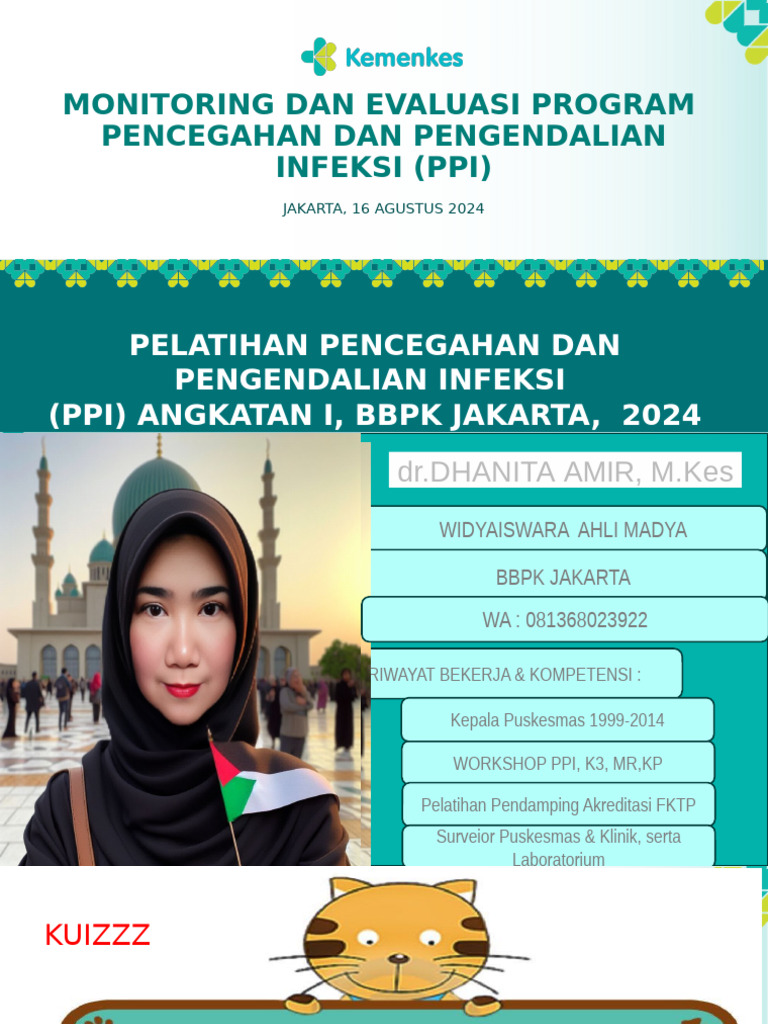 Kemenkes

MONITORING DAN EVALUASI PROGRAM PENCEGAHAN DAN PENGENDALIAN INFEKSI (PPI)

JAKARTA, 16 AGUSTUS 2024

PELATIHAN PENCEGAHAN DAN PENGENDALIAN INFEKSI (PPI) ANGKATAN I, BBPK JAKARTA, 2024

dr.DHANITA AMIR, M.Kes

WIDYAISWARA AHLI MADYA

BBPK JAKARTA

WA : 081368023922

RIWAYAT BEKERJA & KOMPETENSI :

Kepala Puskesmas 1999-2014

WORKSHOP PPI, K3, MR,KP

Pelatihan Pendamping Akreditasi FKTP

Surveior Puskesmas & Klinik, serta Laboratorium

KUIZZZ